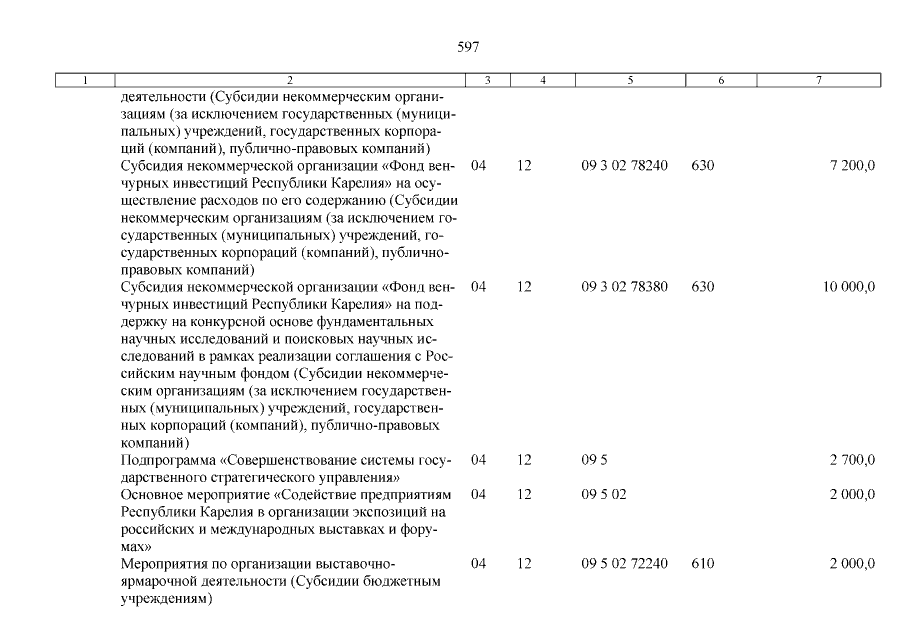 597

| 1 | 2 | 3 | 4 | 5 | 6 | 7 |
|---|---|---|---|---|---|---|
| | деятельности (Субсидии некоммерческим организациям (за исключением государственных (муниципальных) учреждений, государственных корпораций (компаний), публично-правовых компаний) | | | | | |
| | Субсидия некоммерческой организации «Фонд венчурных инвестиций Республики Карелия» на осуществление расходов по его содержанию (Субсидии некоммерческим организациям (за исключением государственных (муниципальных) учреждений, государственных корпораций (компаний), публично-правовых компаний) | 04 | 12 | 09 3 02 78240 | 630 | 7 200,0 |
| | Субсидия некоммерческой организации «Фонд венчурных инвестиций Республики Карелия» на поддержку на конкурсной основе фундаментальных научных исследований и поисковых научных исследований в рамках реализации соглашения с Российским научным фондом (Субсидии некоммерческим организациям (за исключением государственных (муниципальных) учреждений, государственных корпораций (компаний), публично-правовых компаний) | 04 | 12 | 09 3 02 78380 | 630 | 10 000,0 |
| | Подпрограмма «Совершенствование системы государственного стратегического управления» | 04 | 12 | 09 5 | | 2 700,0 |
| | Основное мероприятие «Содействие предприятиям Республики Карелия в организации экспозиций на российских и международных выставках и форумах» | 04 | 12 | 09 5 02 | | 2 000,0 |
| | Мероприятия по организации выставочно-ярмарочной деятельности (Субсидии бюджетным учреждениям) | 04 | 12 | 09 5 02 72240 | 610 | 2 000,0 |